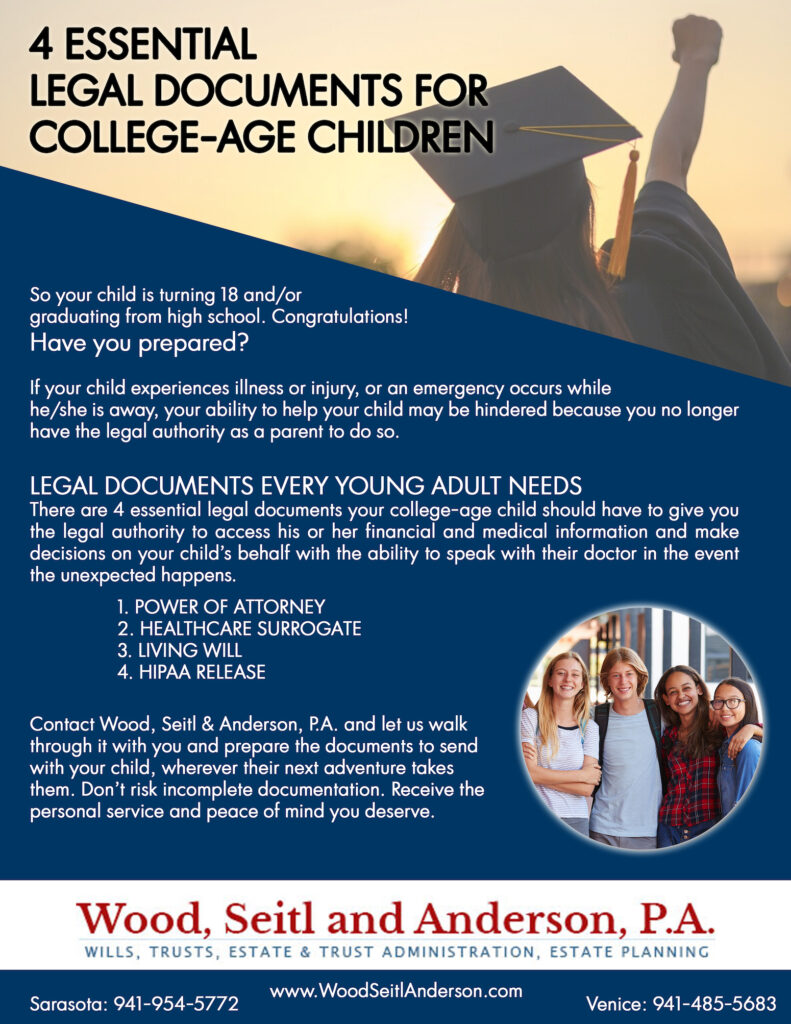 4 ESSENTIAL LEGAL DOCUMENTS FOR COLLEGE-AGE CHILDREN

So your child is turning 18 and/or graduating from high school. Congratulations!

Have you prepared?

If your child experiences illness or injury, or an emergency occurs while he/she is away, your ability to help your child may be hindered because you no longer have the legal authority as a parent to do so.

LEGAL DOCUMENTS EVERY YOUNG ADULT NEEDS

There are 4 essential legal documents your college-age child should have to give you the legal authority to access his or her financial and medical information and make decisions on your child's behalf with the ability to speak with their doctor in the event the unexpected happens.

1. POWER OF ATTORNEY
2. HEALTHCARE SURROGATE
3. LIVING WILL
4. HIPAA RELEASE

Contact Wood, Seitl & Anderson, P.A. and let us walk through it with you and prepare the documents to send with your child, wherever their next adventure takes them. Don't risk incomplete documentation. Receive the personal service and peace of mind you deserve.

Wood, Seitl and Anderson, P.A.

WILLS, TRUSTS, ESTATE & TRUST ADMINISTRATION, ESTATE PLANNING

Sarasota: 941-954-5772

www.WoodSeitlAnderson.com

Venice: 941-485-5683